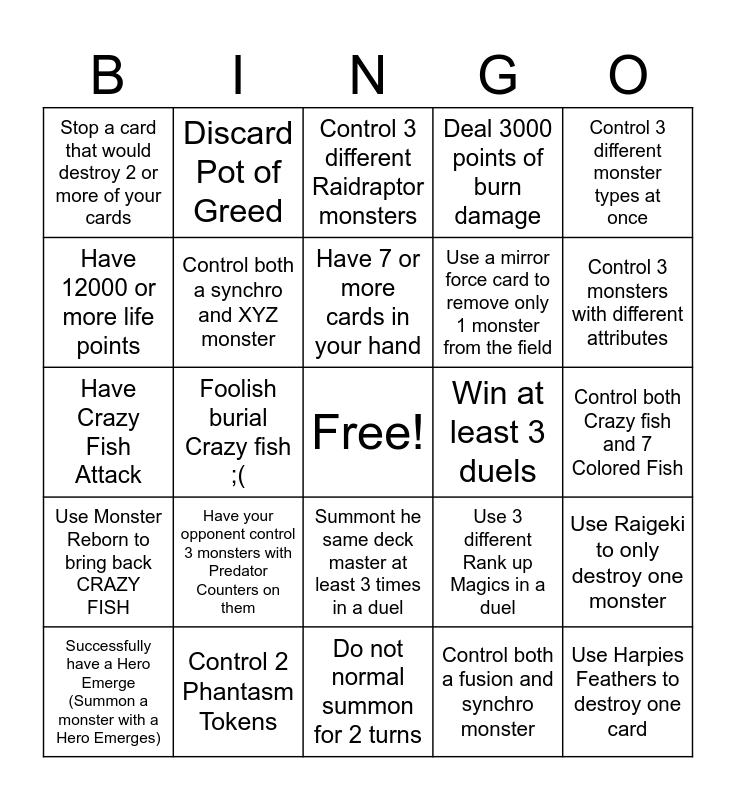 | B | I | N | G | O |
|---|---|---|---|---|
| Stop a card that would destroy 2 or more of your cards | Discard Pot of Greed | Control 3 different Raidraptor monsters | Deal 3000 points of burn damage | Control 3 different monster types at once |
| Have 12000 or more life points | Control both a synchro and XYZ monster | Have 7 or more cards in your hand | Use a mirror force card to remove only 1 monster from the field | Control 3 monsters with different attributes |
| Have Crazy Fish Attack | Foolish burial Crazy fish ;( | Free! | Win at least 3 duels | Control both Crazy fish and 7 Colored Fish |
| Use Monster Reborn to bring back CRAZY FISH | Have your opponent control 3 monsters with Predator Counters on them | Summont he same deck master at least 3 times in a duel | Use 3 different Rank up Magics in a duel | Use Raigeki to only destroy one monster |
| Successfully have a Hero Emerge (Summon a monster with a Hero Emerges) | Control 2 Phantasm Tokens | Do not normal summon for 2 turns | Control both a fusion and synchro monster | Use Harpies Feathers to destroy one card |